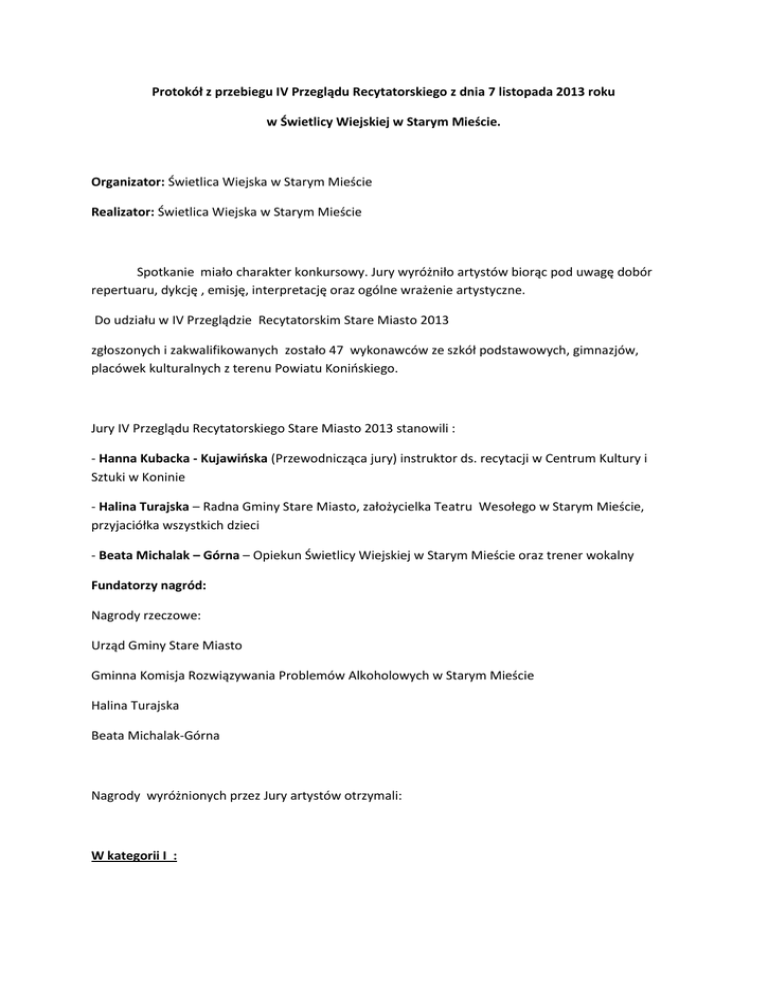 Protokół z przebiegu IV Przeglądu Recytatorskiego z dnia 7 listopada 2013 roku

w Świetlicy Wiejskiej w Starym Mieście.

Organizator: Świetlica Wiejska w Starym Mieście

Realizator: Świetlica Wiejska w Starym Mieście

Spotkanie miało charakter konkursowy. Jury wyróżniło artystów biorąc pod uwagę dobór repertuaru, dykcję , emisję, interpretację oraz ogólne wrażenie artystyczne.

Do udziału w IV Przeglądzie Recytatorskim Stare Miasto 2013

zgłoszonych i zakwalifikowanych zostało 47 wykonawców ze szkół podstawowych, gimnazjów, placówek kulturalnych z terenu Powiatu Konińskiego.

Jury IV Przeglądu Recytatorskiego Stare Miasto 2013 stanowili :

- Hanna Kubacka - Kujawińska (Przewodnicząca jury) instruktor ds. recytacji w Centrum Kultury i Sztuki w Koninie

- Halina Turajska – Radna Gminy Stare Miasto, założycielka Teatru Wesołego w Starym Mieście, przyjaciółka wszystkich dzieci

- Beata Michalak – Górna – Opiekun Świetlicy Wiejskiej w Starym Mieście oraz trener wokalny

Fundatorzy nagród:

Nagrody rzeczowe:

Urząd Gminy Stare Miasto

Gminna Komisja Rozwiązywania Problemów Alkoholowych w Starym Mieście

Halina Turajska

Beata Michalak-Górna

Nagrody wyróżnionych przez Jury artystów otrzymali:

W kategorii I :